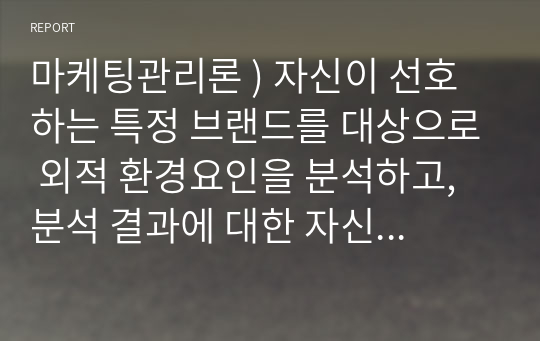 REPORT

마케팅관리론 ) 자신이 선호하는 특정 브랜드를 대상으로 외적 환경요인을 분석하고, 분석 결과에 대한 자신...